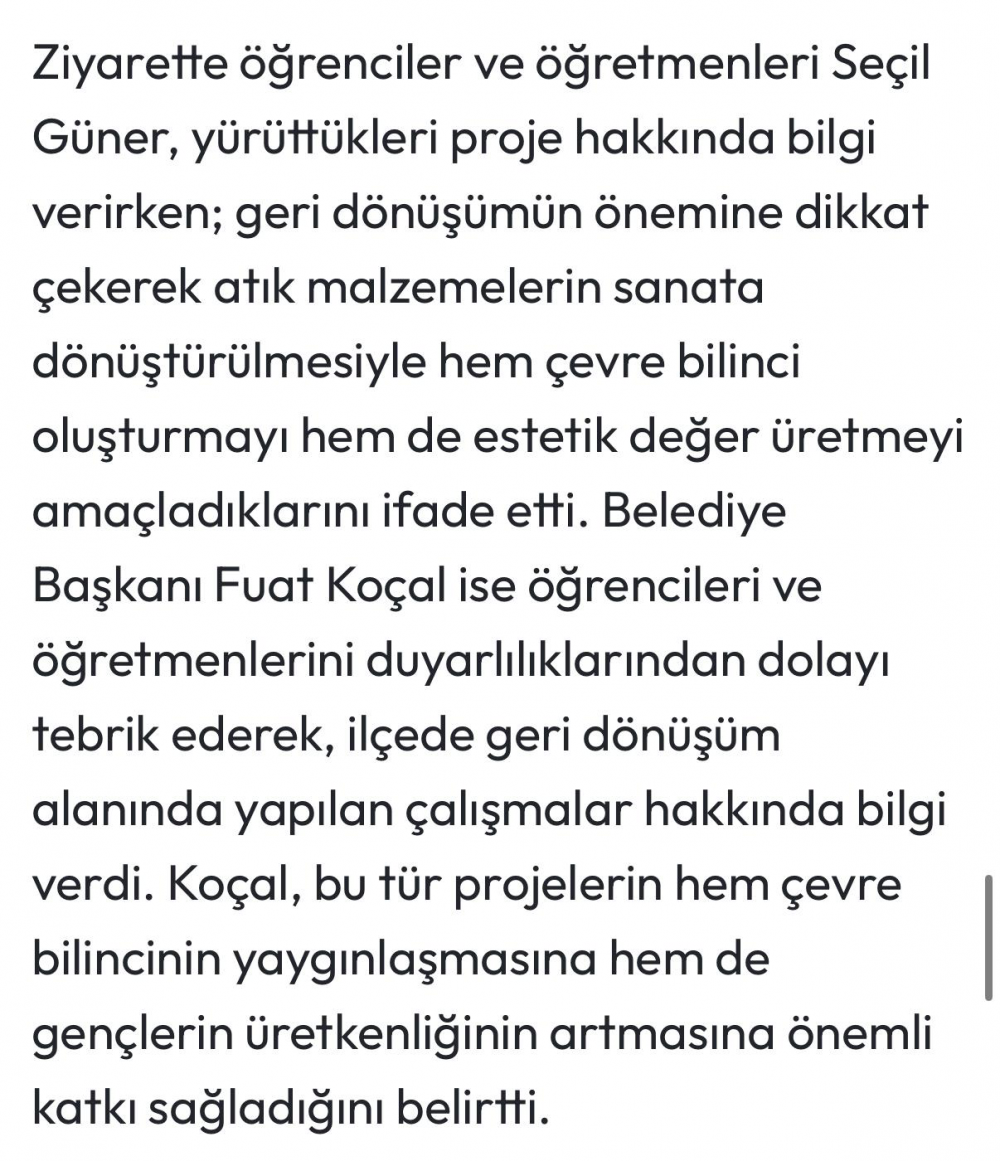 Ziyarette öğrenciler ve öğretmenleri Seçil Güner, yürüttükleri proje hakkında bilgi verirken; geri dönüşümün önemine dikkat çekerek atık malzemelerin sanata dönüştürülmesiyle hem çevre bilinci oluşturmayı hem de estetik değer üretmeyi amaçladıklarını ifade etti. Belediye Başkanı Fuat Koçal ise öğrencileri ve öğretmenlerini duyarlılıklarından dolayı tebrik ederek, ilçede geri dönüşüm alanında yapılan çalışmalar hakkında bilgi verdi. Koçal, bu tür projelerin hem çevre bilincinin yaygınlaşmasına hem de gençlerin üretkenliğinin artmasına önemli katkı sağladığını belirtti.